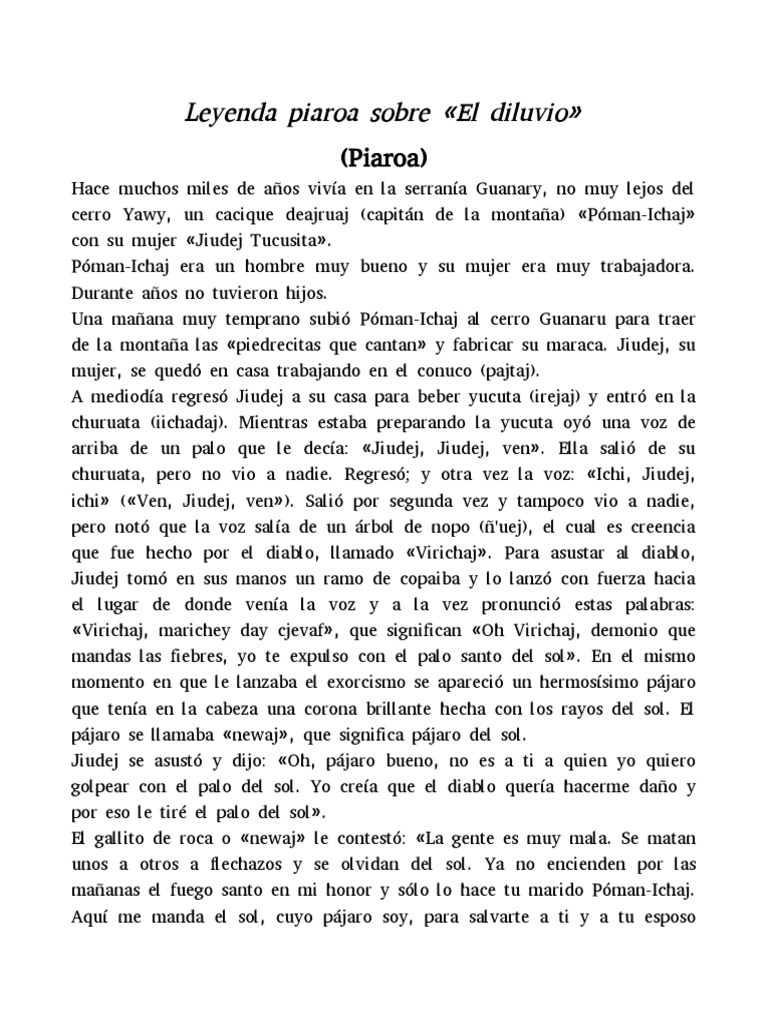 Leyenda piaroa sobre «El diluvio»

(Piaroa)

Hace muchos miles de años vivía en la serranía Guanary, no muy lejos del cerro Yawy, un cacique deajruaj (capitán de la montaña) «Póman-Ichaj» con su mujer «Jiudej Tucusita».

Póman-Ichaj era un hombre muy bueno y su mujer era muy trabajadora. Durante años no tuvieron hijos.

Una mañana muy temprano subió Póman-Ichaj al cerro Guanaru para traer de la montaña las «piedrecitas que cantan» y fabricar su maraca. Jiudej, su mujer, se quedó en casa trabajando en el conuco (pajtaj).

A mediodía regresó Jiudej a su casa para beber yucuta (irejaj) y entró en la churuata (iichadaj). Mientras estaba preparando la yucuta oyó una voz de arriba de un palo que le decía: «Jiudej, Jiudej, ven». Ella salió de su churuata, pero no vio a nadie. Regresó; y otra vez la voz: «Ichi, Jiudej, ichi» («Ven, Jiudej, ven»). Salió por segunda vez y tampoco vio a nadie, pero notó que la voz salía de un árbol de nopo (ñ'uej), el cual es creencia que fue hecho por el diablo, llamado «Virichaj». Para asustar al diablo, Jiudej tomó en sus manos un ramo de copaiba y lo lanzó con fuerza hacia el lugar de donde venía la voz y a la vez pronunció estas palabras: «Virichaj, marichey day cjevaf», que significan «Oh Virichaj, demonio que mandas las fiebres, yo te expulso con el palo santo del sol». En el mismo momento en que le lanzaba el exorcismo se apareció un hermosísimo pájaro que tenía en la cabeza una corona brillante hecha con los rayos del sol. El pájaro se llamaba «newaj», que significa pájaro del sol.

Jiudej se asustó y dijo: «Oh, pájaro bueno, no es a ti a quien yo quiero golpear con el palo del sol. Yo creía que el diablo quería hacerme daño y por eso le tiré el palo del sol».

El gallito de roca o «newaj» le contestó: «La gente es muy mala. Se matan unos a otros a flechazos y se olvidan del sol. Ya no encienden por las mañanas el fuego santo en mi honor y sólo lo hace tu marido Póman-Ichaj. Aquí me manda el sol, cuyo pájaro soy, para salvarte a ti y a tu esposo